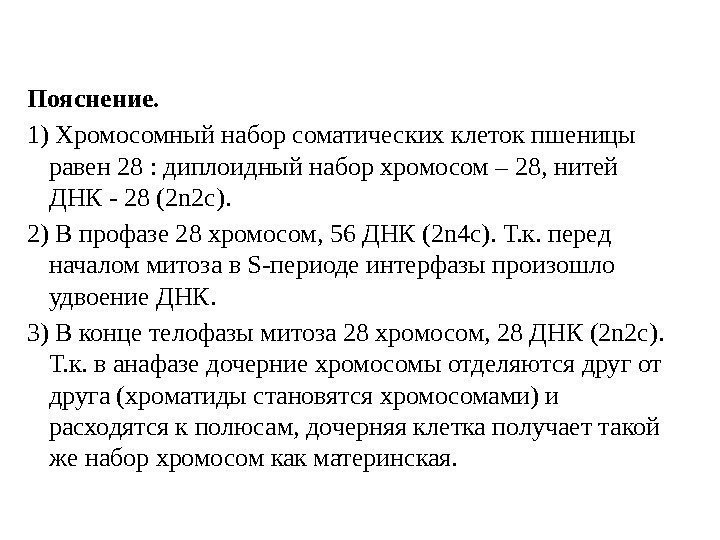 Пояснение.

1) Хромосомный набор соматических клеток пшеницы равен 28 : диплоидный набор хромосом – 28, нитей ДНК - 28 (2n2c).

2) В профазе 28 хромосом, 56 ДНК (2n4c). Т.к. перед началом митоза в S-периоде интерфазы произошло удвоение ДНК.

3) В конце телофазы митоза 28 хромосом, 28 ДНК (2n2c). Т.к. в анафазе дочерние хромосомы отделяются друг от друга (хроматиды становятся хромосомами) и расходятся к полюсам, дочерняя клетка получает такой же набор хромосом как материнская.